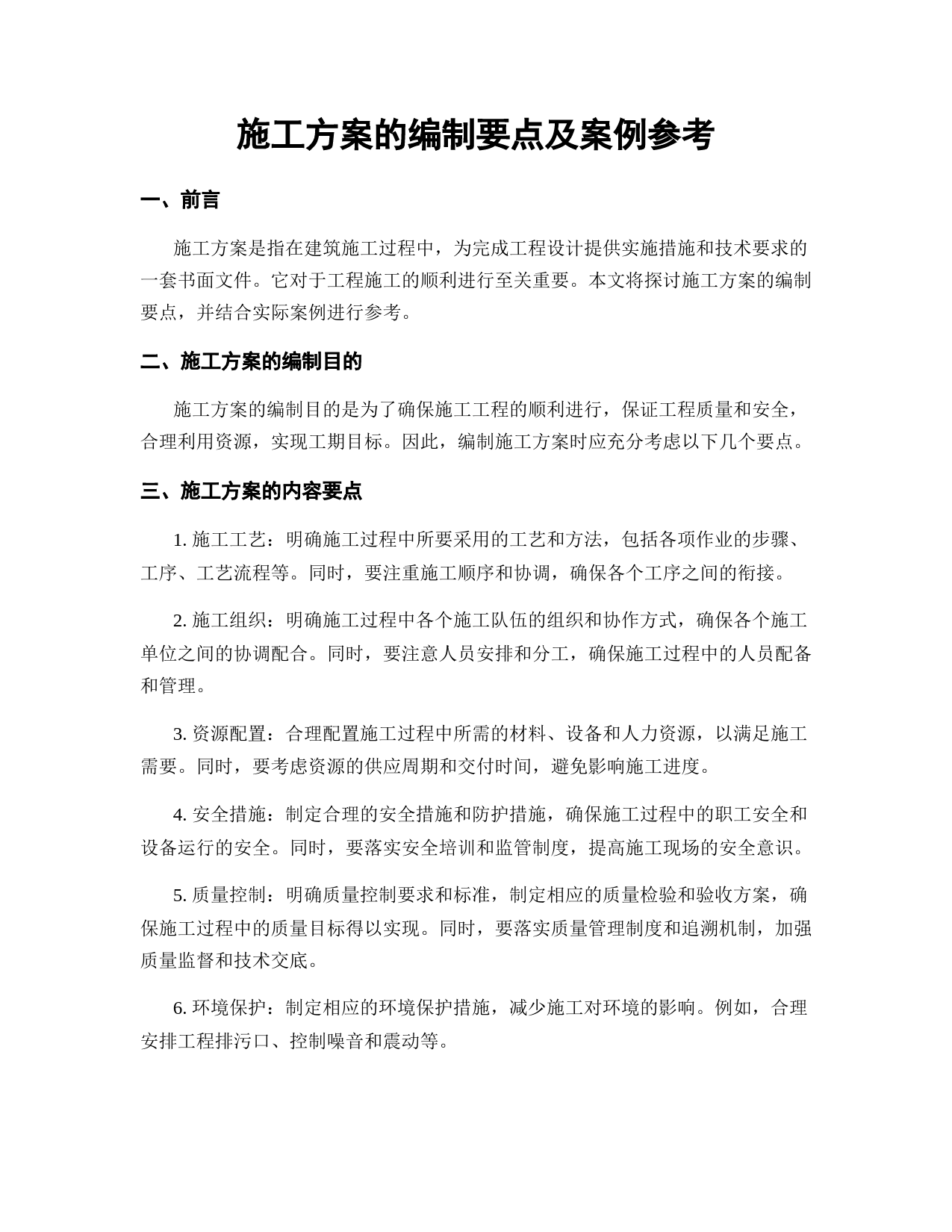 施工方案的编制要点及案例参考

一、前言

施工方案是指在建筑施工过程中，为完成工程设计提供实施措施和技术要求的一套书面文件。它对于工程施工的顺利进行至关重要。本文将探讨施工方案的编制要点，并结合实际案例进行参考。

二、施工方案的编制目的

施工方案的编制目的是为了确保施工工程的顺利进行，保证工程质量和安全，合理利用资源，实现工期目标。因此，编制施工方案时应充分考虑以下几个要点。

三、施工方案的内容要点

1. 施工工艺：明确施工过程中所要采用的工艺和方法，包括各项作业的步骤、工序、工艺流程等。同时，要注重施工顺序和协调，确保各个工序之间的衔接。

2. 施工组织：明确施工过程中各个施工队伍的组织和协作方式，确保各个施工单位之间的协调配合。同时，要注意人员安排和分工，确保施工过程中的人员配备和管理。

3. 资源配置：合理配置施工过程中所需的材料、设备和人力资源，以满足施工需要。同时，要考虑资源的供应周期和交付时间，避免影响施工进度。

4. 安全措施：制定合理的安全措施和防护措施，确保施工过程中的职工安全和设备运行的安全。同时，要落实安全培训和监管制度，提高施工现场的安全意识。

5. 质量控制：明确质量控制要求和标准，制定相应的质量检验和验收方案，确保施工过程中的质量目标得以实现。同时，要落实质量管理制度和追溯机制，加强质量监督和技术交底。

6. 环境保护：制定相应的环境保护措施，减少施工对环境的影响。例如，合理安排工程排污口、控制噪音和震动等。